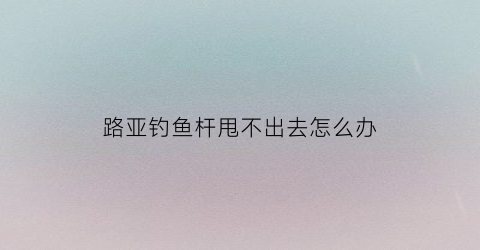 路亚钓鱼杆甩不出去怎么办